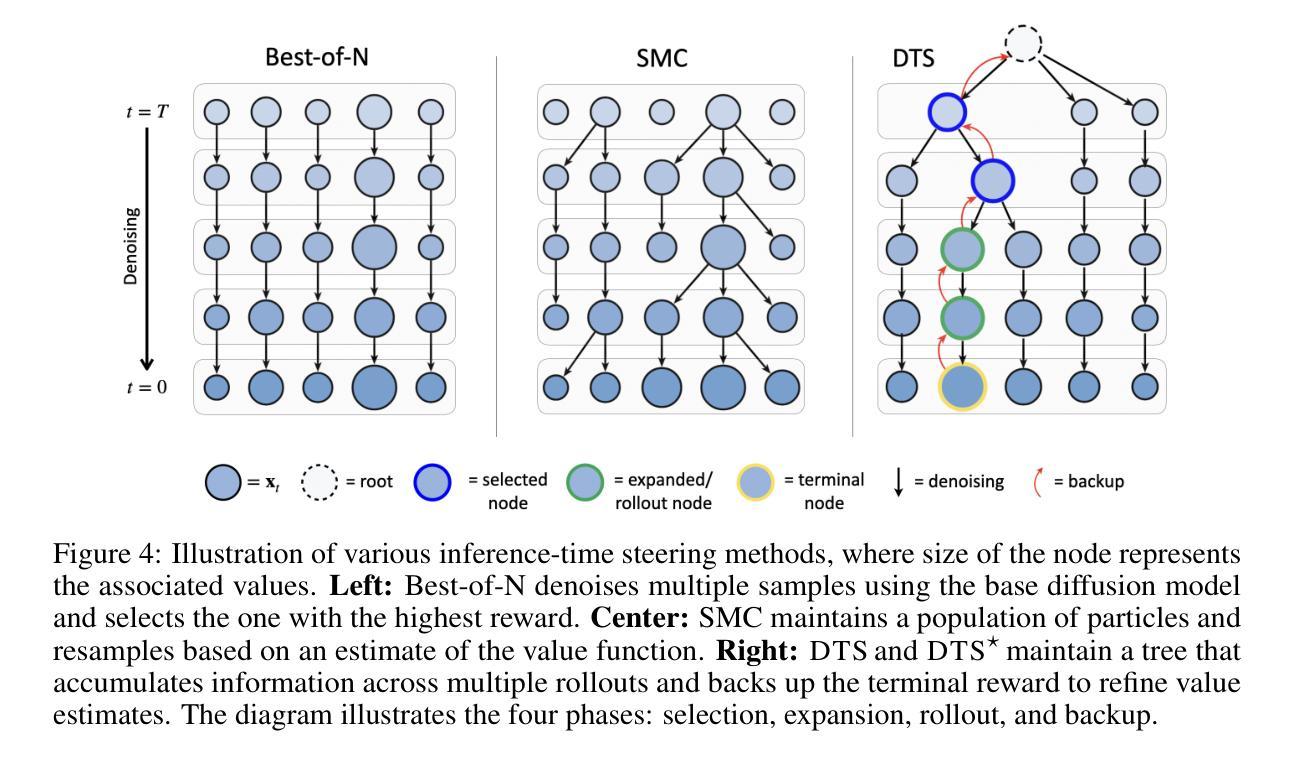 Best-of-N

SMC

DTS

$t = T$

Denoising

$t = 0$

$= \mathbf{x}_t$ = root = selected node = expanded/ rollout node = terminal node = denoising = backup

Figure 4: Illustration of various inference-time steering methods, where size of the node represents the associated values. **Left:** Best-of-N denoises multiple samples using the base diffusion model and selects the one with the highest reward. **Center:** SMC maintains a population of particles and resamples based on an estimate of the value function. **Right:** DTS and DTS$^\star$ maintain a tree that accumulates information across multiple rollouts and backs up the terminal reward to refine value estimates. The diagram illustrates the four phases: selection, expansion, rollout, and backup.